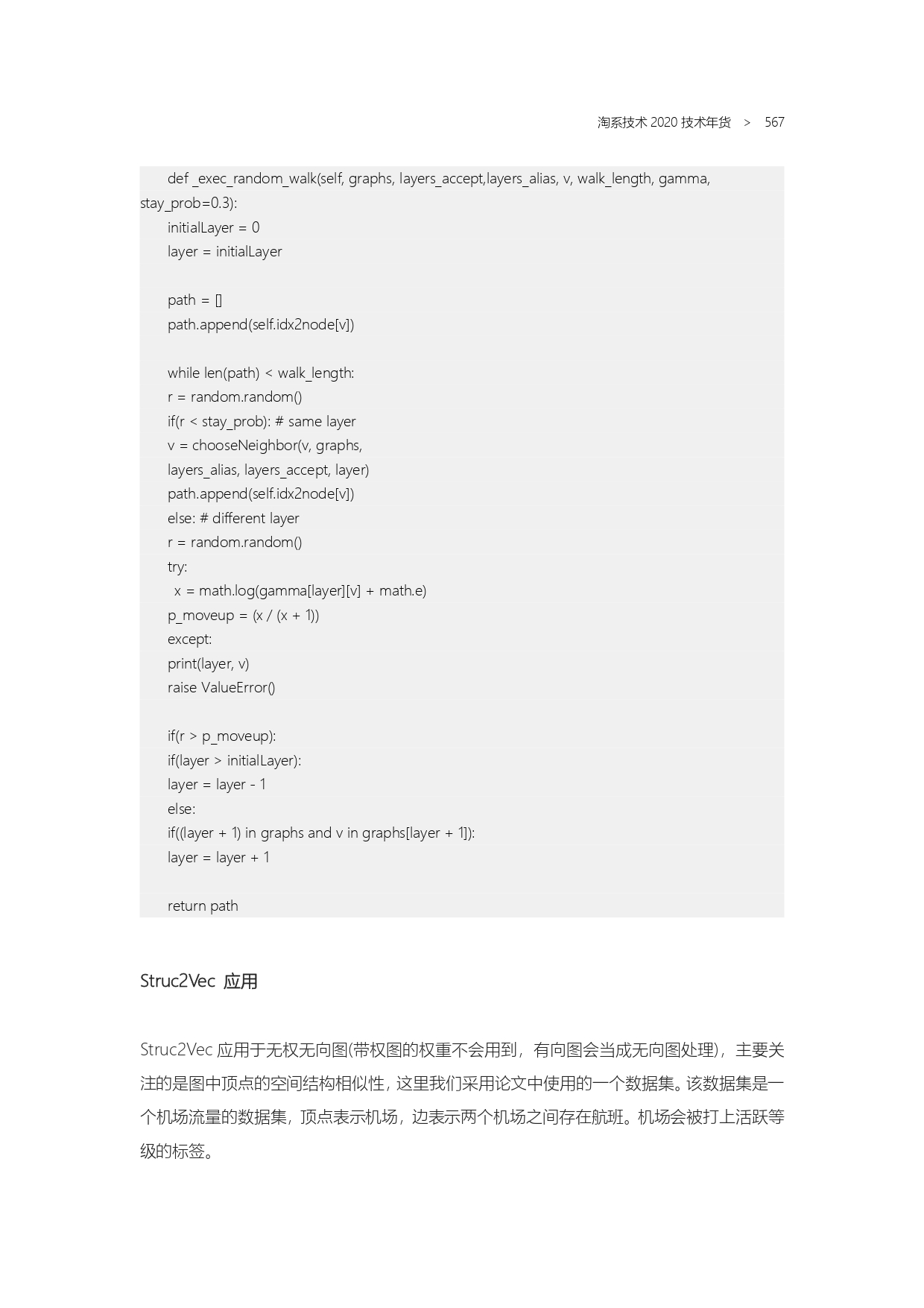 淘系技术 2020 技术年货 > 567

def _exec_random_walk(self, graphs, layers_accept,layers_alias, v, walk_length, gamma, stay_prob=0.3):
initialLayer = 0
layer = initialLayer

path = []
path.append(self.idx2node[v])

while len(path) < walk_length:
r = random.random()
if(r < stay_prob): # same layer
v = chooseNeighbor(v, graphs,
layers_alias, layers_accept, layer)
path.append(self.idx2node[v])
else: # different layer
r = random.random()
try:
x = math.log(gamma[layer][v] + math.e)
p_moveup = (x / (x + 1))
except:
print(layer, v)
raise ValueError()

if(r > p_moveup):
if(layer > initialLayer):
layer = layer - 1
else:
if((layer + 1) in graphs and v in graphs[layer + 1]):
layer = layer + 1

return path

Struc2Vec 应用

Struc2Vec 应用于无权无向图(带权图的权重不会用到，有向图会当成无向图处理)，主要关注的是图中顶点的空间结构相似性，这里我们采用论文中使用的一个数据集。该数据集是一个机场流量的数据集，顶点表示机场，边表示两个机场之间存在航班。机场会被打上活跃等级的标签。